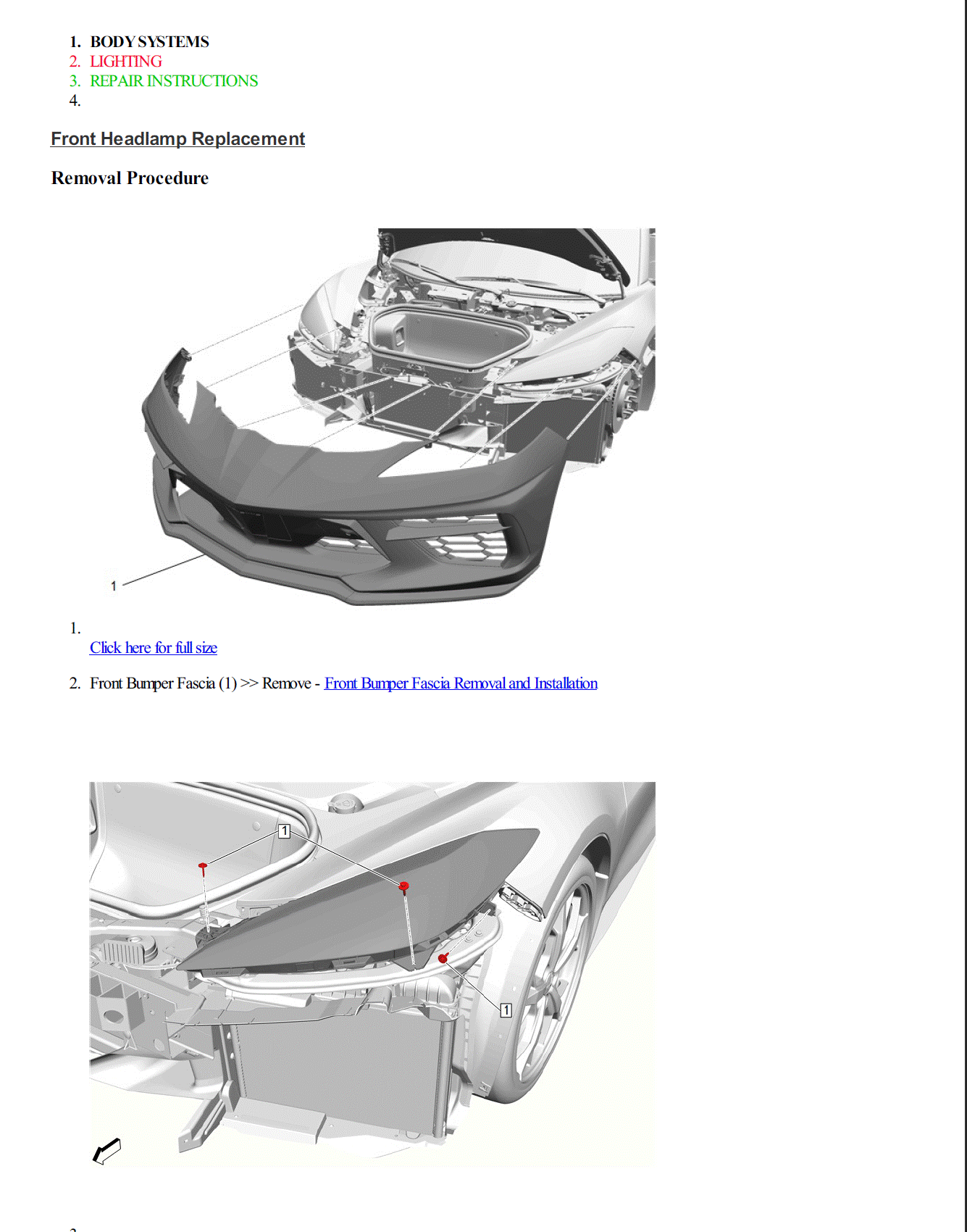 1. BODY SYSTEMS
2. LIGHTING
3. REPAIR INSTRUCTIONS
4.

Front Headlamp Replacement

Removal Procedure

1

1.
Click here for full size

2. Front Bumper Fascia (1) >> Remove - Front Bumper Fascia Removal and Installation

1

1

3.